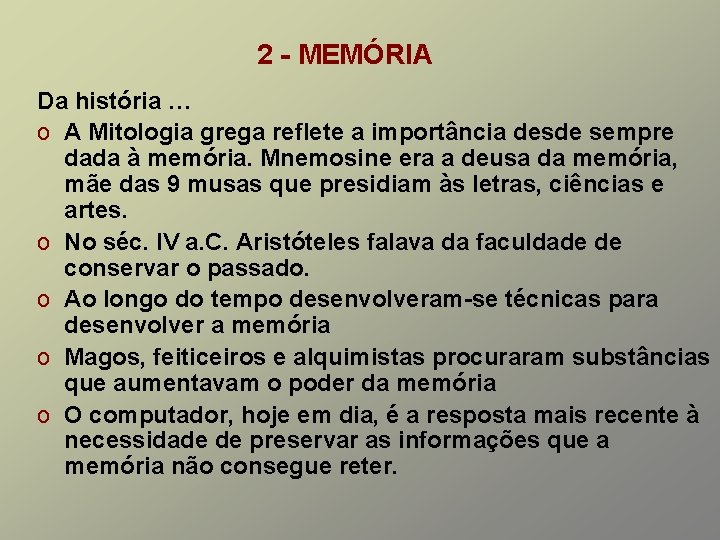 2 - MEMÓRIA

Da história …

o A Mitologia grega reflete a importância desde sempre dada à memória. Mnemosine era a deusa da memória, mãe das 9 musas que presidiam às letras, ciências e artes.

o No séc. IV a.C. Aristóteles falava da faculdade de conservar o passado.

o Ao longo do tempo desenvolveram-se técnicas para desenvolver a memória

o Magos, feiticeiros e alquimistas procuraram substâncias que aumentavam o poder da memória

o O computador, hoje em dia, é a resposta mais recente à necessidade de preservar as informações que a memória não consegue reter.